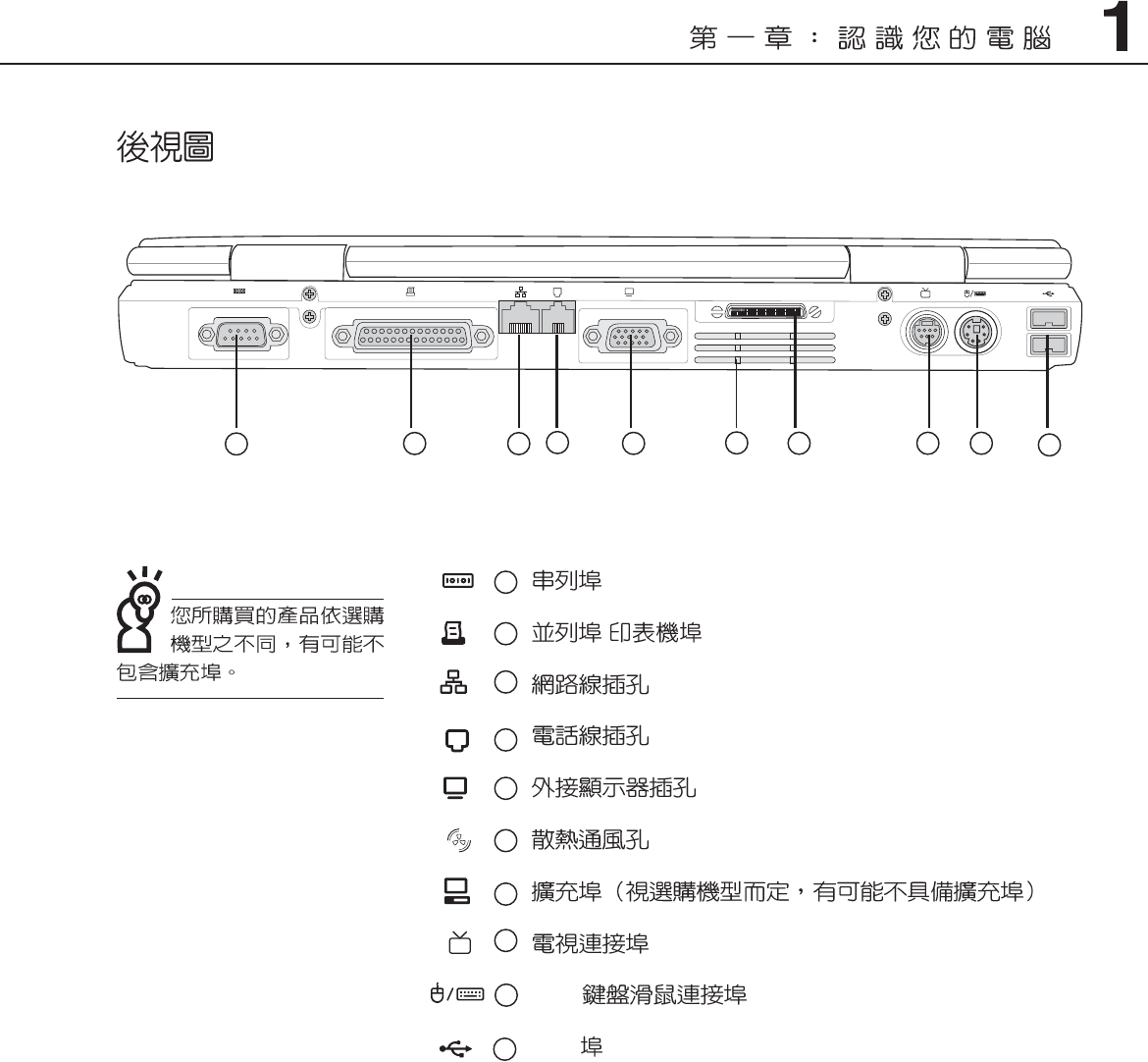 第一章：認識您的電腦 1

後視圖

您所購買的產品依選購機型之不同，有可能不包含擴充埠。

串列埠

並列埠 印表機埠

網路線插孔

電話線插孔

外接顯示器插孔

散熱通風孔

擴充埠（視選購機型而定，有可能不具備擴充埠）

電視連接埠

鍵盤滑鼠連接埠

埠